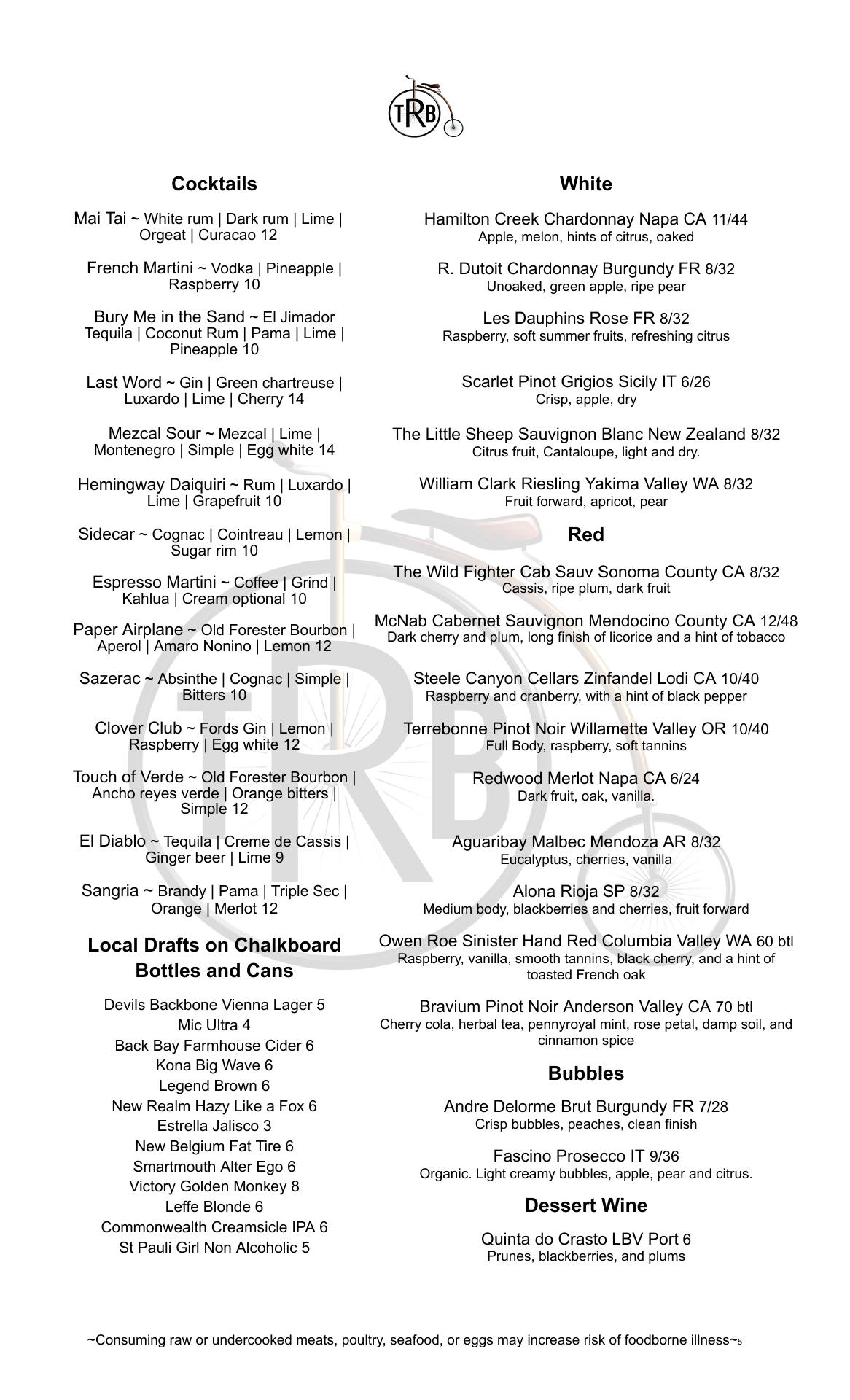 TRB

Cocktails

Mai Tai ~ White rum | Dark rum | Lime | Orgeat | Curacao 12

French Martini ~ Vodka | Pineapple | Raspberry 10

Bury Me in the Sand ~ El Jimador Tequila | Coconut Rum | Pama | Lime | Pineapple 10

Last Word ~ Gin | Green chartreuse | Luxardo | Lime | Cherry 14

Mezcal Sour ~ Mezcal | Lime | Montenegro | Simple | Egg white 14

Hemingway Daiquiri ~ Rum | Luxardo | Lime | Grapefruit 10

Sidecar ~ Cognac | Cointreau | Lemon | Sugar rim 10

Espresso Martini ~ Coffee | Grind | Kahlua | Cream optional 10

Paper Airplane ~ Old Forester Bourbon | Aperol | Amaro Nonino | Lemon 12

Sazerac ~ Absinthe | Cognac | Simple | Bitters 10

Clover Club ~ Fords Gin | Lemon | Raspberry | Egg white 12

Touch of Verde ~ Old Forester Bourbon | Ancho reyes verde | Orange bitters | Simple 12

El Diablo ~ Tequila | Creme de Cassis | Ginger beer | Lime 9

Sangria ~ Brandy | Pama | Triple Sec | Orange | Merlot 12

Local Drafts on Chalkboard
Bottles and Cans

Devils Backbone Vienna Lager 5
Mic Ultra 4
Back Bay Farmhouse Cider 6
Kona Big Wave 6
Legend Brown 6
New Realm Hazy Like a Fox 6
Estrella Jalisco 3
New Belgium Fat Tire 6
Smartmouth Alter Ego 6
Victory Golden Monkey 8
Leffe Blonde 6
Commonwealth Creamsicle IPA 6
St Pauli Girl Non Alcoholic 5

White

Hamilton Creek Chardonnay Napa CA 11/44
Apple, melon, hints of citrus, oaked

R. Dutoit Chardonnay Burgundy FR 8/32
Unoaked, green apple, ripe pear

Les Dauphins Rose FR 8/32
Raspberry, soft summer fruits, refreshing citrus

Scarlet Pinot Grigios Sicily IT 6/26
Crisp, apple, dry

The Little Sheep Sauvignon Blanc New Zealand 8/32
Citrus fruit, Cantaloupe, light and dry.

William Clark Riesling Yakima Valley WA 8/32
Fruit forward, apricot, pear

Red

The Wild Fighter Cab Sauv Sonoma County CA 8/32
Cassis, ripe plum, dark fruit

McNab Cabernet Sauvignon Mendocino County CA 12/48
Dark cherry and plum, long finish of licorice and a hint of tobacco

Steele Canyon Cellars Zinfandel Lodi CA 10/40
Raspberry and cranberry, with a hint of black pepper

Terrebonne Pinot Noir Willamette Valley OR 10/40
Full Body, raspberry, soft tannins

Redwood Merlot Napa CA 6/24
Dark fruit, oak, vanilla.

Aguaribay Malbec Mendoza AR 8/32
Eucalyptus, cherries, vanilla

Alona Rioja SP 8/32
Medium body, blackberries and cherries, fruit forward

Owen Roe Sinister Hand Red Columbia Valley WA 60 btl
Raspberry, vanilla, smooth tannins, black cherry, and a hint of toasted French oak

Bravium Pinot Noir Anderson Valley CA 70 btl
Cherry cola, herbal tea, pennyroyal mint, rose petal, damp soil, and cinnamon spice

Bubbles

Andre Delorme Brut Burgundy FR 7/28
Crisp bubbles, peaches, clean finish

Fascino Prosecco IT 9/36
Organic. Light creamy bubbles, apple, pear and citrus.

Dessert Wine

Quinta do Crasto LBV Port 6
Prunes, blackberries, and plums

~Consuming raw or undercooked meats, poultry, seafood, or eggs may increase risk of foodborne illness~5